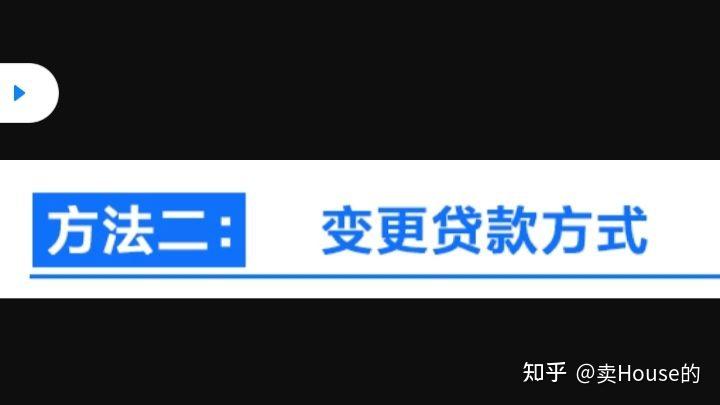 方法二：　变更贷款方式

知乎 @卖House的